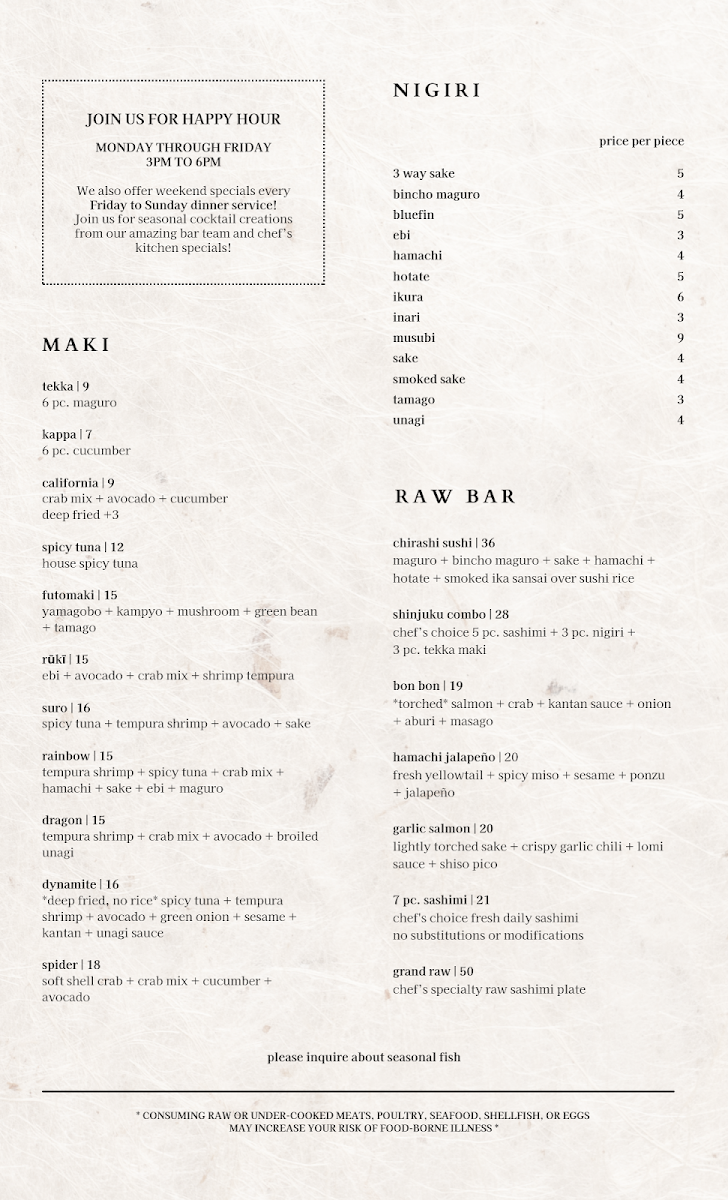 JOIN US FOR HAPPY HOUR

MONDAY THROUGH FRIDAY
3PM TO 6PM

We also offer weekend specials every Friday to Sunday dinner service! Join us for seasonal cocktail creations from our amazing bar team and chef's kitchen specials!

MAKI

tekka | 9
6 pc. maguro

kappa | 7
6 pc. cucumber

california | 9
crab mix + avocado + cucumber
deep fried +3

spicy tuna | 12
house spicy tuna

futomaki | 15
yamagobo + kampyo + mushroom + green bean + tamago

rūkī | 15
ebi + avocado + crab mix + shrimp tempura

suro | 16
spicy tuna + tempura shrimp + avocado + sake

rainbow | 15
tempura shrimp + spicy tuna + crab mix + hamachi + sake + ebi + maguro

dragon | 15
tempura shrimp + crab mix + avocado + broiled unagi

dynamite | 16
*deep fried, no rice* spicy tuna + tempura shrimp + avocado + green onion + sesame + kantan + unagi sauce

spider | 18
soft shell crab + crab mix + cucumber + avocado

NIGIRI

price per piece

| | |
|---|---|
| 3 way sake | 5 |
| bincho maguro | 4 |
| bluefin | 5 |
| ebi | 3 |
| hamachi | 4 |
| hotate | 5 |
| ikura | 6 |
| inari | 3 |
| musubi | 9 |
| sake | 4 |
| smoked sake | 4 |
| tamago | 3 |
| unagi | 4 |

RAW BAR

chirashi sushi | 36
maguro + bincho maguro + sake + hamachi + hotate + smoked ika sansai over sushi rice

shinjuku combo | 28
chef's choice 5 pc. sashimi + 3 pc. nigiri + 3 pc. tekka maki

bon bon | 19
*torched* salmon + crab + kantan sauce + onion + aburi + masago

hamachi jalapeño | 20
fresh yellowtail + spicy miso + sesame + ponzu + jalapeño

garlic salmon | 20
lightly torched sake + crispy garlic chili + lomi sauce + shiso pico

7 pc. sashimi | 21
chef's choice fresh daily sashimi
no substitutions or modifications

grand raw | 50
chef's specialty raw sashimi plate

please inquire about seasonal fish

* CONSUMING RAW OR UNDER-COOKED MEATS, POULTRY, SEAFOOD, SHELLFISH, OR EGGS MAY INCREASE YOUR RISK OF FOOD-BORNE ILLNESS *